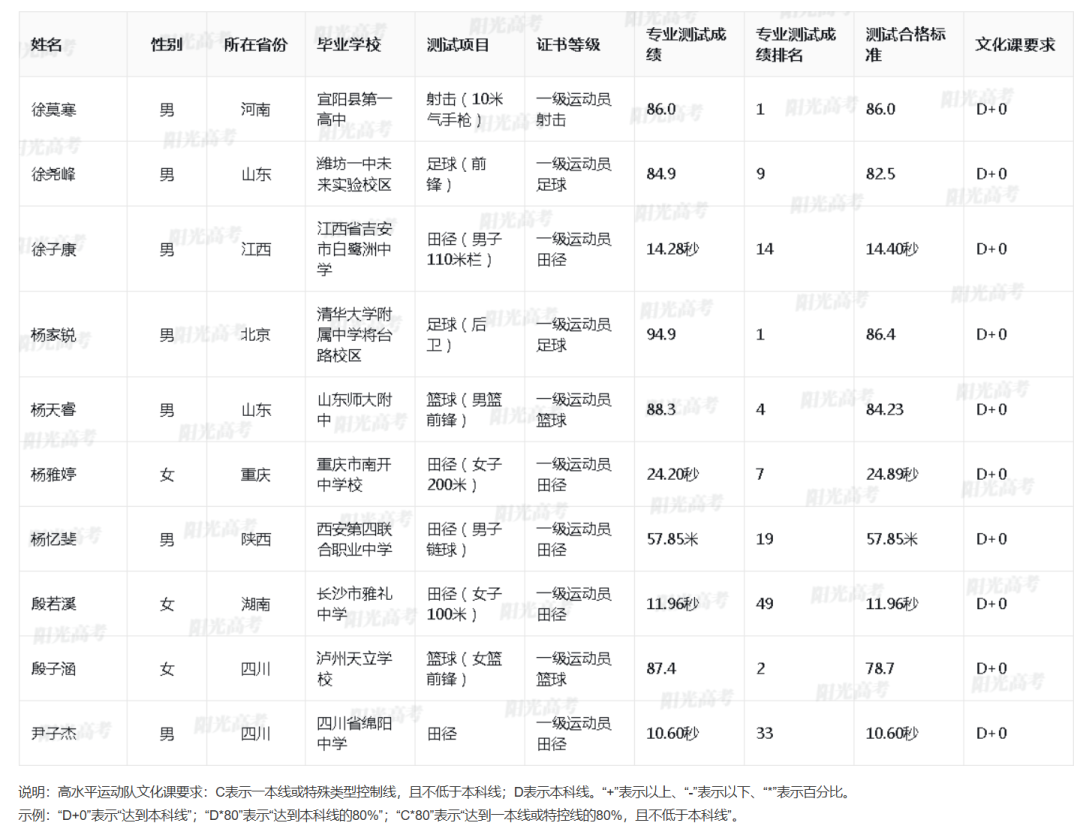 | 姓名 | 性别 | 所在省份 | 毕业学校 | 测试项目 | 证书等级 | 专业测试成绩 | 专业测试成绩排名 | 测试合格标准 | 文化课要求 |
|---|---|---|---|---|---|---|---|---|---|
| 徐莫寒 | 男 | 河南 | 宜阳县第一高中 | 射击（10米气手枪） | 一级运动员射击 | 86.0 | 1 | 86.0 | D+0 |
| 徐尧峰 | 男 | 山东 | 潍坊一中未来实验校区 | 足球（前锋） | 一级运动员足球 | 84.9 | 9 | 82.5 | D+0 |
| 徐子康 | 男 | 江西 | 江西省吉安市白鹭洲中学 | 田径（男子110米栏） | 一级运动员田径 | 14.28秒 | 14 | 14.40秒 | D+0 |
| 杨家锐 | 男 | 北京 | 清华大学附属中学将台路校区 | 足球（后卫） | 一级运动员足球 | 94.9 | 1 | 86.4 | D+0 |
| 杨天睿 | 男 | 山东 | 山东师大附中 | 篮球（男篮前锋） | 一级运动员篮球 | 88.3 | 4 | 84.23 | D+0 |
| 杨雅婷 | 女 | 重庆 | 重庆市南开中学校 | 田径（女子200米） | 一级运动员田径 | 24.20秒 | 7 | 24.89秒 | D+0 |
| 杨忆斐 | 男 | 陕西 | 西安第四联合职业中学 | 田径（男子链球） | 一级运动员田径 | 57.85米 | 19 | 57.85米 | D+0 |
| 殷若溪 | 女 | 湖南 | 长沙市雅礼中学 | 田径（女子100米） | 一级运动员田径 | 11.96秒 | 49 | 11.96秒 | D+0 |
| 殷子涵 | 女 | 四川 | 泸州天立学校 | 篮球（女篮前锋） | 一级运动员篮球 | 87.4 | 2 | 78.7 | D+0 |
| 尹子杰 | 男 | 四川 | 四川省绵阳中学 | 田径 | 一级运动员田径 | 10.60秒 | 33 | 10.60秒 | D+0 |

说明：高水平运动队文化课要求：C表示一本线或特殊类型控制线，且不低于本科线；D表示本科线。“+”表示以上、“-”表示以下、“*”表示百分比。
示例：“D+0”表示“达到本科线”；“D*80”表示“达到本科线的80%”；“C*80”表示“达到一本线或特控线的80%，且不低于本科线”。

阳光高考